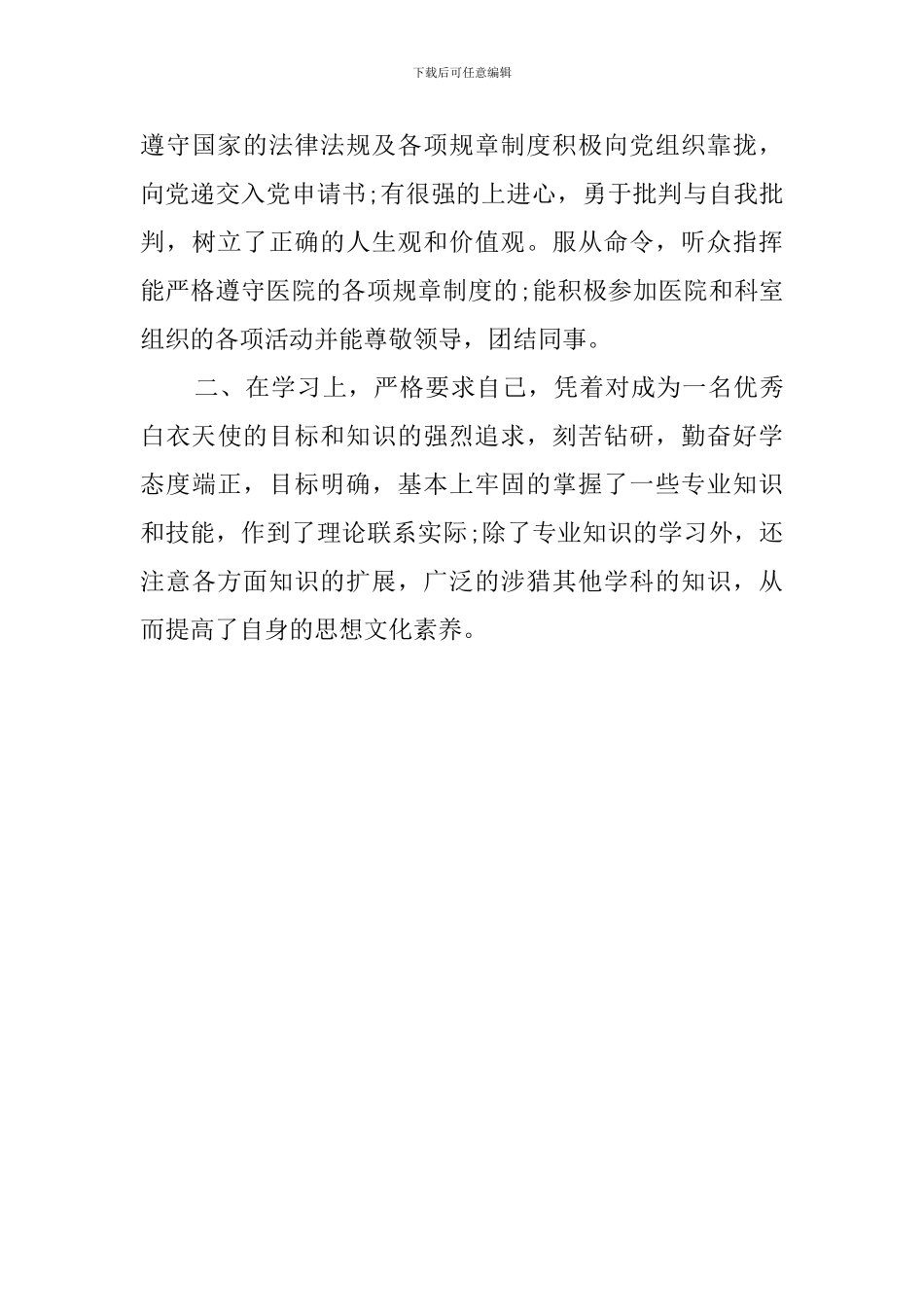 下载后可任意编辑

遵守国家的法律法规及各项规章制度积极向党组织靠拢，向党递交入党申请书;有很强的上进心，勇于批判与自我批判，树立了正确的人生观和价值观。服从命令，听众指挥能严格遵守医院的各项规章制度的;能积极参加医院和科室组织的各项活动并能尊敬领导，团结同事。

二、在学习上，严格要求自己，凭着对成为一名优秀白衣天使的目标和知识的强烈追求，刻苦钻研，勤奋好学态度端正，目标明确，基本上牢固的掌握了一些专业知识和技能，作到了理论联系实际;除了专业知识的学习外，还注意各方面知识的扩展，广泛的涉猎其他学科的知识，从而提高了自身的思想文化素养。